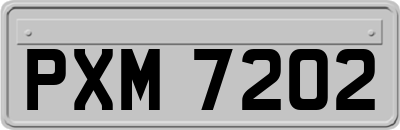 PXM 7202